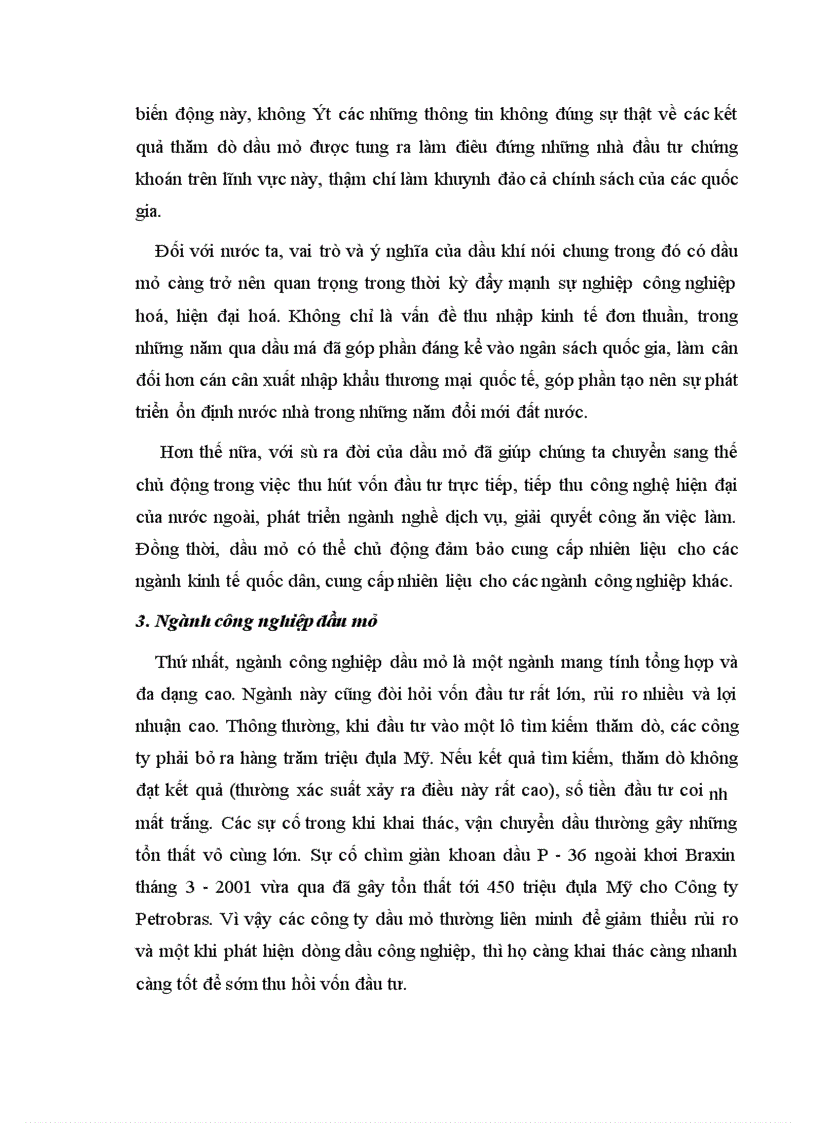 biến động này, không Ýt các những thông tin không đúng sự thật về các kết quả thăm dò dầu mỏ được tung ra làm điêu đứng những nhà đầu tư chứng khoán trên lĩnh vực này, thậm chí làm khuynh đảo cả chính sách của các quốc gia.

Đối với nước ta, vai trò và ý nghĩa của dầu khí nói chung trong đó có dầu mỏ càng trở nên quan trọng trong thời kỳ đẩy mạnh sự nghiệp công nghiệp hoá, hiện đại hoá. Không chỉ là vấn đề thu nhập kinh tế đơn thuần, trong những năm qua dầu má đã góp phần đáng kể vào ngân sách quốc gia, làm cân đối hơn cán cân xuất nhập khẩu thương mại quốc tế, góp phần tạo nên sự phát triển ổn định nước nhà trong những năm đổi mới đất nước.

Hơn thế nữa, với sù ra đời của dầu mỏ đã giúp chúng ta chuyển sang thế chủ động trong việc thu hút vốn đầu tư trực tiếp, tiếp thu công nghệ hiện đại của nước ngoài, phát triển ngành nghề dịch vụ, giải quyết công ăn việc làm. Đồng thời, dầu mỏ có thể chủ động đảm bảo cung cấp nhiên liệu cho các ngành kinh tế quốc dân, cung cấp nhiên liệu cho các ngành công nghiệp khác.

3. Ngành công nghiệp dầu mỏ

Thứ nhất, ngành công nghiệp dầu mỏ là một ngành mang tính tổng hợp và đa dạng cao. Ngành này cũng đòi hỏi vốn đầu tư rất lớn, rủi ro nhiều và lợi nhuận cao. Thông thường, khi đầu tư vào một lô tìm kiếm thăm dò, các công ty phải bỏ ra hàng trăm triệu đụla Mỹ. Nếu kết quả tìm kiếm, thăm dò không đạt kết quả (thường xác suất xảy ra điều này rất cao), số tiền đầu tư coi nh mất trắng. Các sự cố trong khi khai thác, vận chuyển dầu thường gây những tổn thất vô cùng lớn. Sự cố chìm giàn khoan dầu P - 36 ngoài khơi Braxin tháng 3 - 2001 vừa qua đã gây tổn thất tới 450 triệu đụla Mỹ cho Công ty Petrobras. Vì vậy các công ty dầu mỏ thường liên minh để giảm thiểu rủi ro và một khi phát hiện dòng dầu công nghiệp, thì họ càng khai thác càng nhanh càng tốt để sớm thu hồi vốn đầu tư.